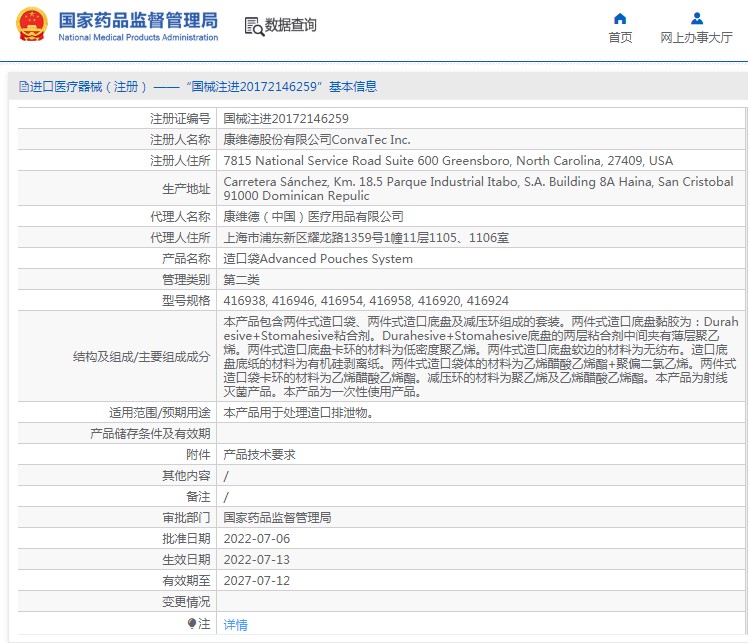 国家药品监督管理局
National Medical Products Administration

数据查询

首页

网上办事大厅

进口医疗器械（注册）——“国械注进20172146259”基本信息

| | |
|---|---|
| 注册证编号 | 国械注进20172146259 |
| 注册人名称 | 康维德股份有限公司ConvaTec Inc. |
| 注册人住所 | 7815 National Service Road Suite 600 Greensboro, North Carolina, 27409, USA |
| 生产地址 | Carretera Sánchez, Km. 18.5 Parque Industrial Itabo, S.A. Building 8A Haina, San Cristobal 91000 Dominican Repulic |
| 代理人名称 | 康维德（中国）医疗用品有限公司 |
| 代理人住所 | 上海市浦东新区耀龙路1359号1幢11层1105、1106室 |
| 产品名称 | 造口袋Advanced Pouches System |
| 管理类别 | 第二类 |
| 型号规格 | 416938, 416946, 416954, 416958, 416920, 416924 |
| 结构及组成/主要组成成分 | 本产品包含两件式造口袋、两件式造口底盘及减压环组成的套装。两件式造口底盘黏胶为：Durahesive+Stomahesive粘合剂。Durahesive+Stomahesive底盘的两层粘合剂中间夹有薄层聚乙烯。两件式造口底盘卡环的材料为低密度聚乙烯。两件式造口底盘软边的材料为无纺布。造口底盘底纸的材料为有机硅剥离纸。两件式造口袋体的材料为乙烯醋酸乙烯酯+聚偏二氯乙烯。两件式造口袋卡环的材料为乙烯醋酸乙烯酯。减压环的材料为聚乙烯及乙烯醋酸乙烯酯。本产品为射线灭菌产品。本产品为一次性使用产品。 |
| 适用范围/预期用途 | 本产品用于处理造口排泄物。 |
| 产品储存条件及有效期 | |
| 附件 | 产品技术要求 |
| 其他内容 | / |
| 备注 | / |
| 审批部门 | 国家药品监督管理局 |
| 批准日期 | 2022-07-06 |
| 生效日期 | 2022-07-13 |
| 有效期至 | 2027-07-12 |
| 变更情况 | |
| 注 | 详情 |